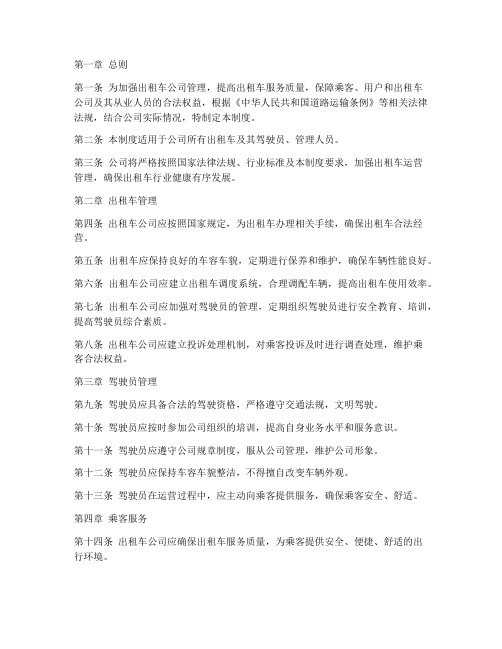 第一章 总则

第一条 为加强出租车公司管理，提高出租车服务质量，保障乘客、用户和出租车公司及其从业人员的合法权益，根据《中华人民共和国道路运输条例》等相关法律法规，结合公司实际情况，特制定本制度。

第二条 本制度适用于公司所有出租车及其驾驶员、管理人员。

第三条 公司将严格按照国家法律法规、行业标准及本制度要求，加强出租车运营管理，确保出租车行业健康有序发展。

第二章 出租车管理

第四条 出租车公司应按照国家规定，为出租车办理相关手续，确保出租车合法经营。

第五条 出租车应保持良好的车容车貌，定期进行保养和维护，确保车辆性能良好。

第六条 出租车公司应建立出租车调度系统，合理调配车辆，提高出租车使用效率。

第七条 出租车公司应加强对驾驶员的管理，定期组织驾驶员进行安全教育、培训，提高驾驶员综合素质。

第八条 出租车公司应建立投诉处理机制，对乘客投诉及时进行调查处理，维护乘客合法权益。

第三章 驾驶员管理

第九条 驾驶员应具备合法的驾驶资格，严格遵守交通法规，文明驾驶。

第十条 驾驶员应按时参加公司组织的培训，提高自身业务水平和服务意识。

第十一条 驾驶员应遵守公司规章制度，服从公司管理，维护公司形象。

第十二条 驾驶员应保持车容车貌整洁，不得擅自改变车辆外观。

第十三条 驾驶员在运营过程中，应主动向乘客提供服务，确保乘客安全、舒适。

第四章 乘客服务

第十四条 出租车公司应确保出租车服务质量，为乘客提供安全、便捷、舒适的出行环境。